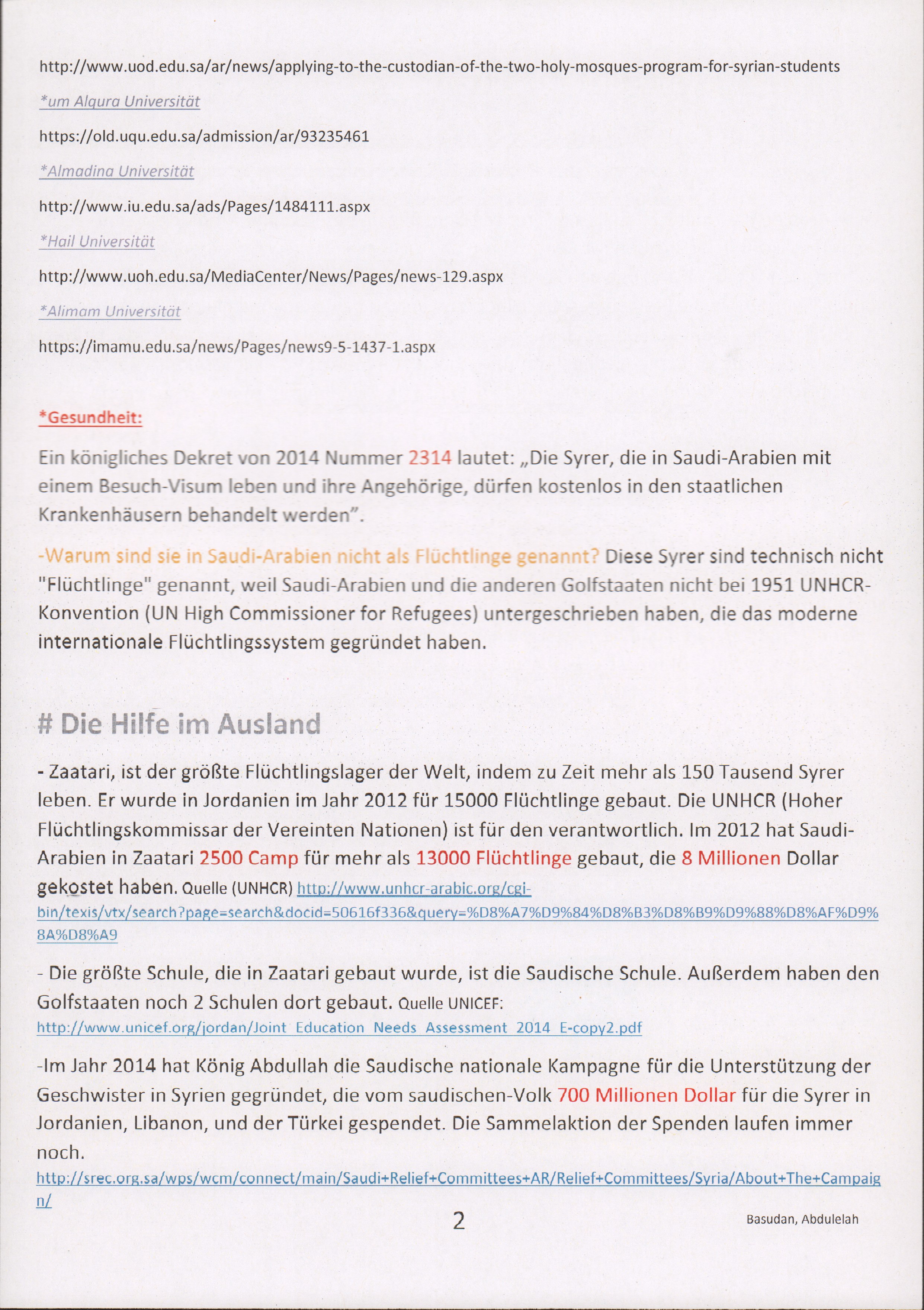 http://www.uod.edu.sa/ar/news/applying-to-the-custodian-of-the-two-holy-mosques-program-for-syrian-students

*um Alqura Universität

https://old.uqu.edu.sa/admission/ar/93235461

*Almadina Universität

http://www.iu.edu.sa/ads/Pages/1484111.aspx

*Hail Universität

http://www.uoh.edu.sa/MediaCenter/News/Pages/news-129.aspx

*Alimam Universität

https://imamu.edu.sa/news/Pages/news9-5-1437-1.aspx

*Gesundheit:

Ein königliches Dekret von 2014 Nummer 2314 lautet: „Die Syrer, die in Saudi-Arabien mit einem Besuch-Visum leben und ihre Angehörige, dürfen kostenlos in den staatlichen Krankenhäusern behandelt werden".

-Warum sind sie in Saudi-Arabien nicht als Flüchtlinge genannt? Diese Syrer sind technisch nicht "Flüchtlinge" genannt, weil Saudi-Arabien und die anderen Golfstaaten nicht bei 1951 UNHCR-Konvention (UN High Commissioner for Refugees) untergeschrieben haben, die das moderne internationale Flüchtlingssystem gegründet haben.

# Die Hilfe im Ausland

- Zaatari, ist der größte Flüchtlingslager der Welt, indem zu Zeit mehr als 150 Tausend Syrer leben. Er wurde in Jordanien im Jahr 2012 für 15000 Flüchtlinge gebaut. Die UNHCR (Hoher Flüchtlingskommissar der Vereinten Nationen) ist für den verantwortlich. Im 2012 hat Saudi-Arabien in Zaatari 2500 Camp für mehr als 13000 Flüchtlinge gebaut, die 8 Millionen Dollar gekostet haben. Quelle (UNHCR) http://www.unhcr-arabic.org/cgi-bin/texis/vtx/search?page=search&docid=50616f336&query=%D8%A7%D9%84%D8%B3%D8%B9%D9%88%D8%AF%D9%8A%D8%A9

- Die größte Schule, die in Zaatari gebaut wurde, ist die Saudische Schule. Außerdem haben den Golfstaaten noch 2 Schulen dort gebaut. Quelle UNICEF: http://www.unicef.org/jordan/Joint_Education_Needs_Assessment_2014_E-copy2.pdf

-Im Jahr 2014 hat König Abdullah die Saudische nationale Kampagne für die Unterstützung der Geschwister in Syrien gegründet, die vom saudischen-Volk 700 Millionen Dollar für die Syrer in Jordanien, Libanon, und der Türkei gespendet. Die Sammelaktion der Spenden laufen immer noch.
http://srec.org.sa/wps/wcm/connect/main/Saudi+Relief+Committees+AR/Relief+Committees/Syria/About+The+Campaign/

2

Basudan, Abdulelah